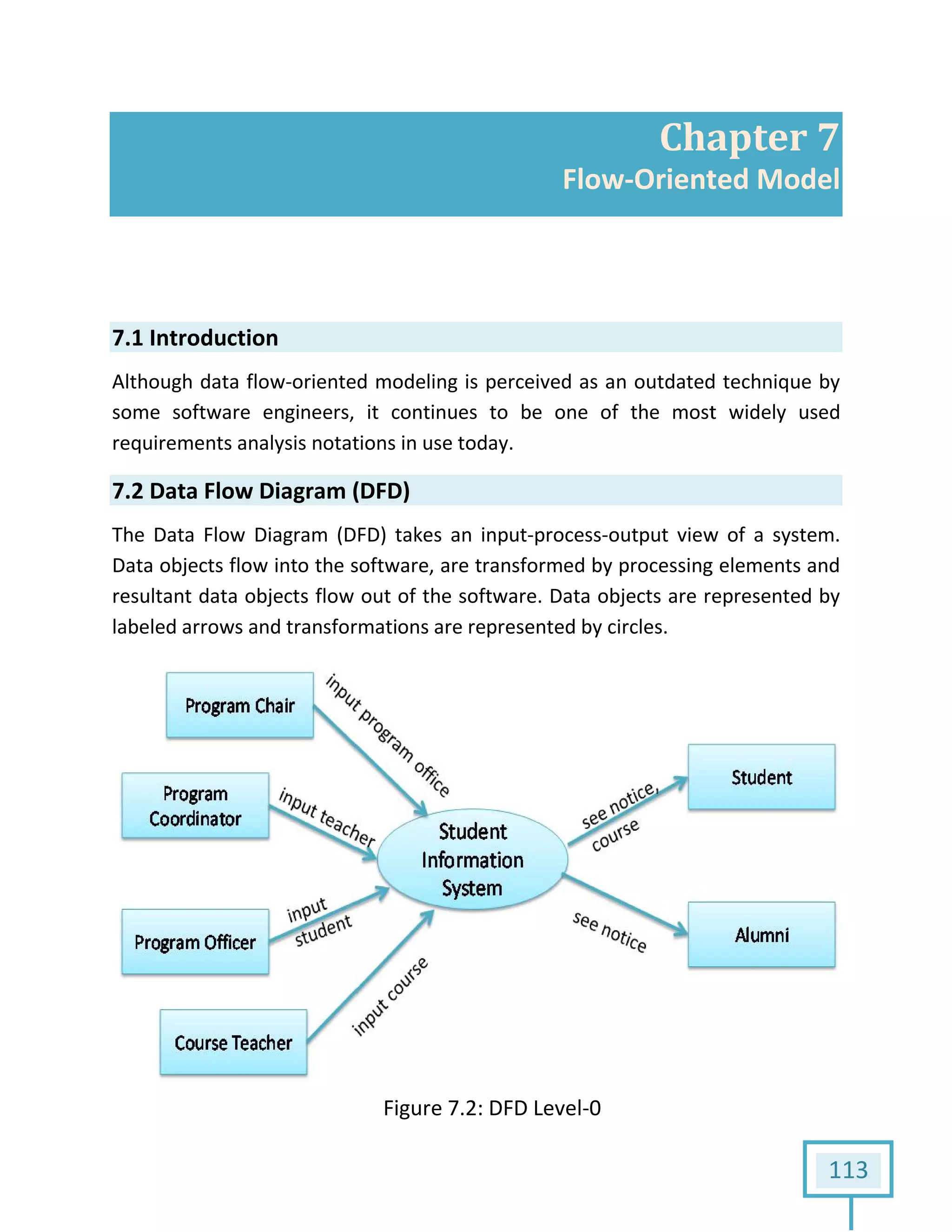 Chapter 7
Flow-Oriented Model

7.1 Introduction

Although data flow-oriented modeling is perceived as an outdated technique by some software engineers, it continues to be one of the most widely used requirements analysis notations in use today.

7.2 Data Flow Diagram (DFD)

The Data Flow Diagram (DFD) takes an input-process-output view of a system. Data objects flow into the software, are transformed by processing elements and resultant data objects flow out of the software. Data objects are represented by labeled arrows and transformations are represented by circles.

Program Chair
input program office
Program Coordinator
input teacher
Program Officer
input student
Course Teacher
input course
Student Information System
see notice, course
Student
see notice
Alumni

Figure 7.2: DFD Level-0

113